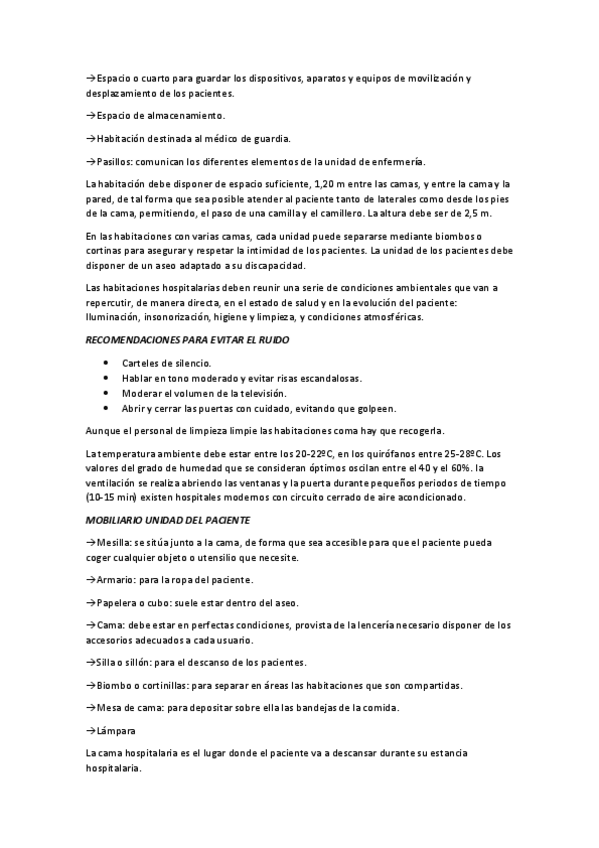 →Espacio o cuarto para guardar los dispositivos, aparatos y equipos de movilización y desplazamiento de los pacientes.

→Espacio de almacenamiento.

→Habitación destinada al médico de guardia.

→Pasillos: comunican los diferentes elementos de la unidad de enfermería.

La habitación debe disponer de espacio suficiente, 1,20 m entre las camas, y entre la cama y la pared, de tal forma que sea posible atender al paciente tanto de laterales como desde los pies de la cama, permitiendo, el paso de una camilla y el camillero. La altura debe ser de 2,5 m.

En las habitaciones con varias camas, cada unidad puede separarse mediante biombos o cortinas para asegurar y respetar la intimidad de los pacientes. La unidad de los pacientes debe disponer de un aseo adaptado a su discapacidad.

Las habitaciones hospitalarias deben reunir una serie de condiciones ambientales que van a repercutir, de manera directa, en el estado de salud y en la evolución del paciente: Iluminación, insonorización, higiene y limpieza, y condiciones atmosféricas.

RECOMENDACIONES PARA EVITAR EL RUIDO

• Carteles de silencio.
• Hablar en tono moderado y evitar risas escandalosas.
• Moderar el volumen de la televisión.
• Abrir y cerrar las puertas con cuidado, evitando que golpeen.

Aunque el personal de limpieza limpie las habitaciones coma hay que recogerla.

La temperatura ambiente debe estar entre los 20-22ºC, en los quirófanos entre 25-28ºC. Los valores del grado de humedad que se consideran óptimos oscilan entre el 40 y el 60%. la ventilación se realiza abriendo las ventanas y la puerta durante pequeños periodos de tiempo (10-15 min) existen hospitales modernos con circuito cerrado de aire acondicionado.

MOBILIARIO UNIDAD DEL PACIENTE

→Mesilla: se sitúa junto a la cama, de forma que sea accesible para que el paciente pueda coger cualquier objeto o utensilio que necesite.

→Armario: para la ropa del paciente.

→Papelera o cubo: suele estar dentro del aseo.

→Cama: debe estar en perfectas condiciones, provista de la lencería necesario disponer de los accesorios adecuados a cada usuario.

→Silla o sillón: para el descanso de los pacientes.

→Biombo o cortinillas: para separar en áreas las habitaciones que son compartidas.

→Mesa de cama: para depositar sobre ella las bandejas de la comida.

→Lámpara

La cama hospitalaria es el lugar donde el paciente va a descansar durante su estancia hospitalaria.